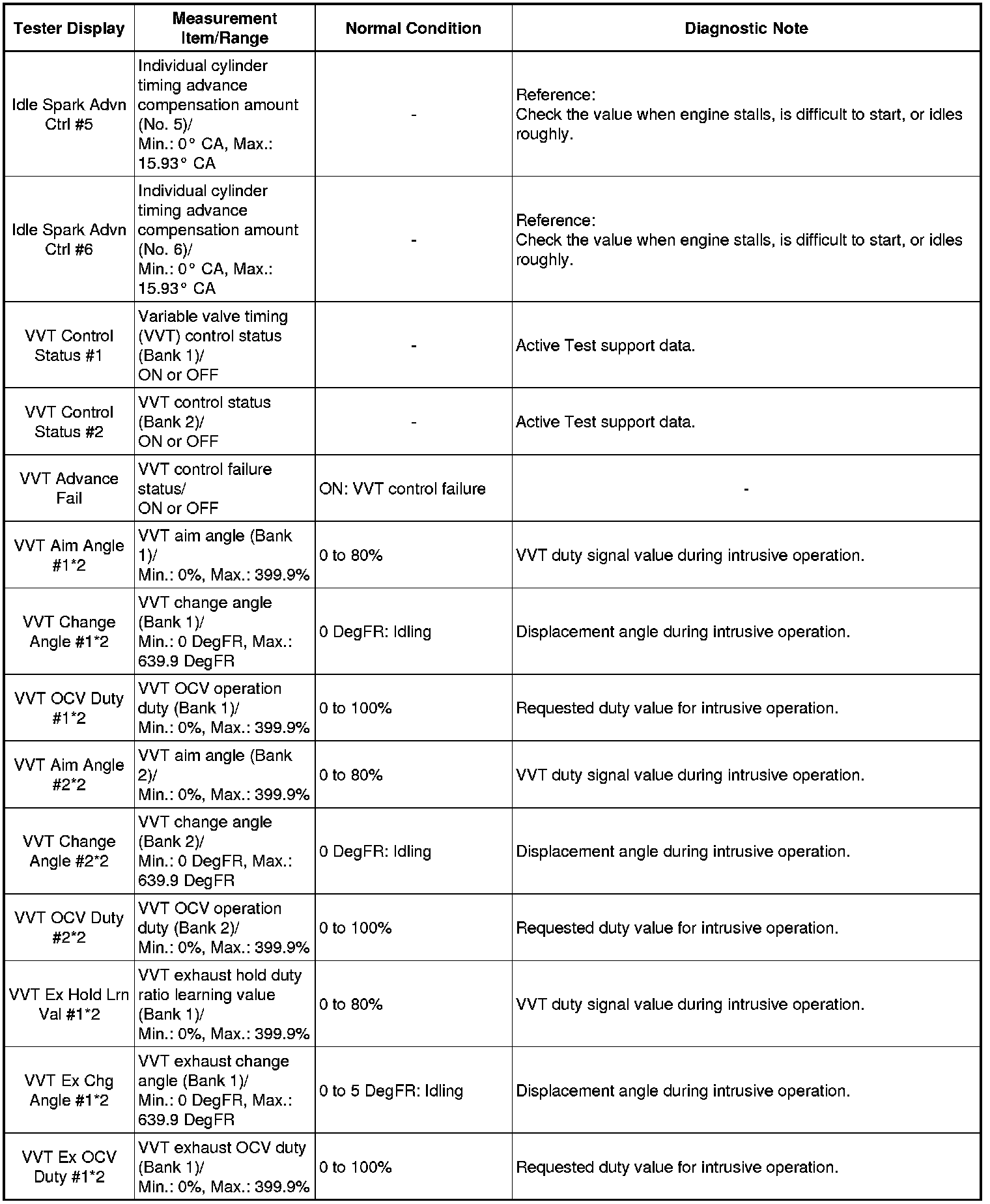 | Tester Display | Measurement Item/Range | Normal Condition | Diagnostic Note |
|---|---|---|---|
| Idle Spark Advn Ctrl #5 | Individual cylinder timing advance compensation amount (No. 5)/ Min.: 0° CA, Max.: 15.93° CA | - | Reference: Check the value when engine stalls, is difficult to start, or idles roughly. |
| Idle Spark Advn Ctrl #6 | Individual cylinder timing advance compensation amount (No. 6)/ Min.: 0° CA, Max.: 15.93° CA | - | Reference: Check the value when engine stalls, is difficult to start, or idles roughly. |
| VVT Control Status #1 | Variable valve timing (VVT) control status (Bank 1)/ ON or OFF | - | Active Test support data. |
| VVT Control Status #2 | VVT control status (Bank 2)/ ON or OFF | - | Active Test support data. |
| VVT Advance Fail | VVT control failure status/ ON or OFF | ON: VVT control failure | - |
| VVT Aim Angle #1*2 | VVT aim angle (Bank 1)/ Min.: 0%, Max.: 399.9% | 0 to 80% | VVT duty signal value during intrusive operation. |
| VVT Change Angle #1*2 | VVT change angle (Bank 1)/ Min.: 0 DegFR, Max.: 639.9 DegFR | 0 DegFR: Idling | Displacement angle during intrusive operation. |
| VVT OCV Duty #1*2 | VVT OCV operation duty (Bank 1)/ Min.: 0%, Max.: 399.9% | 0 to 100% | Requested duty value for intrusive operation. |
| VVT Aim Angle #2*2 | VVT aim angle (Bank 2)/ Min.: 0%, Max.: 399.9% | 0 to 80% | VVT duty signal value during intrusive operation. |
| VVT Change Angle #2*2 | VVT change angle (Bank 2)/ Min.: 0 DegFR, Max.: 639.9 DegFR | 0 DegFR: Idling | Displacement angle during intrusive operation. |
| VVT OCV Duty #2*2 | VVT OCV operation duty (Bank 2)/ Min.: 0%, Max.: 399.9% | 0 to 100% | Requested duty value for intrusive operation. |
| VVT Ex Hold Lrn Val #1*2 | VVT exhaust hold duty ratio learning value (Bank 1)/ Min.: 0%, Max.: 399.9% | 0 to 80% | VVT duty signal value during intrusive operation. |
| VVT Ex Chg Angle #1*2 | VVT exhaust change angle (Bank 1)/ Min.: 0 DegFR, Max.: 639.9 DegFR | 0 to 5 DegFR: Idling | Displacement angle during intrusive operation. |
| VVT Ex OCV Duty #1*2 | VVT exhaust OCV duty (Bank 1)/ Min.: 0%, Max.: 399.9% | 0 to 100% | Requested duty value for intrusive operation. |